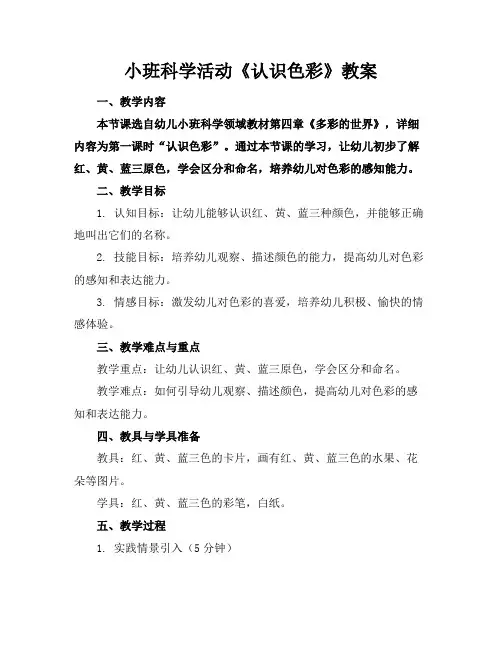 小班科学活动《认识色彩》教案

一、教学内容

本节课选自幼儿小班科学领域教材第四章《多彩的世界》，详细内容为第一课时“认识色彩”。通过本节课的学习，让幼儿初步了解红、黄、蓝三原色，学会区分和命名，培养幼儿对色彩的感知能力。

二、教学目标

1. 认知目标：让幼儿能够认识红、黄、蓝三种颜色，并能够正确地叫出它们的名称。

2. 技能目标：培养幼儿观察、描述颜色的能力，提高幼儿对色彩的感知和表达能力。

3. 情感目标：激发幼儿对色彩的喜爱，培养幼儿积极、愉快的情感体验。

三、教学难点与重点

教学重点：让幼儿认识红、黄、蓝三原色，学会区分和命名。

教学难点：如何引导幼儿观察、描述颜色，提高幼儿对色彩的感知和表达能力。

四、教具与学具准备

教具：红、黄、蓝三色的卡片，画有红、黄、蓝三色的水果、花朵等图片。

学具：红、黄、蓝三色的彩笔，白纸。

五、教学过程

1. 实践情景引入（5 分钟）